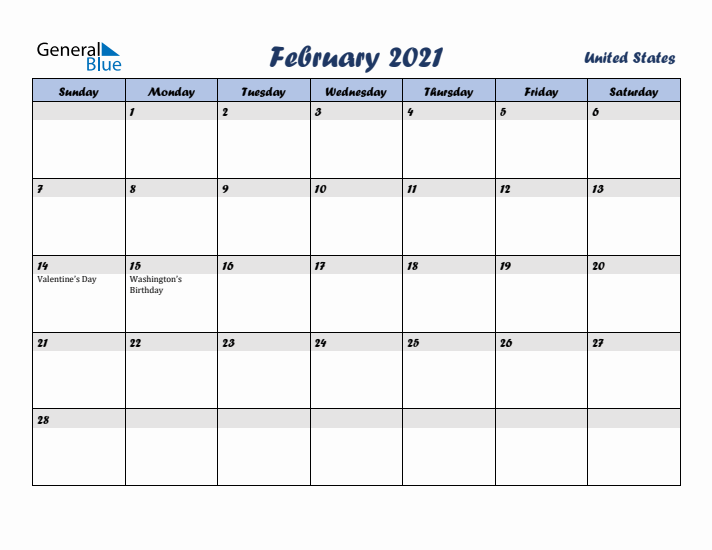 General Blue

February 2021

United States

| Sunday | Monday | Tuesday | Wednesday | Thursday | Friday | Saturday |
|---|---|---|---|---|---|---|
| | 1 | 2 | 3 | 4 | 5 | 6 |
| 7 | 8 | 9 | 10 | 11 | 12 | 13 |
| 14 Valentine's Day | 15 Washington's Birthday | 16 | 17 | 18 | 19 | 20 |
| 21 | 22 | 23 | 24 | 25 | 26 | 27 |
| 28 | | | | | | |